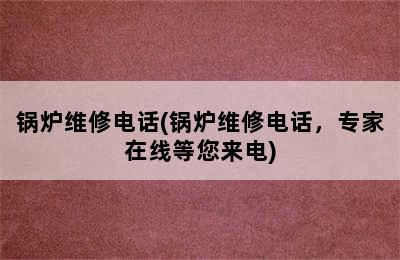 锅炉维修电话(锅炉维修电话，专家在线等您来电)